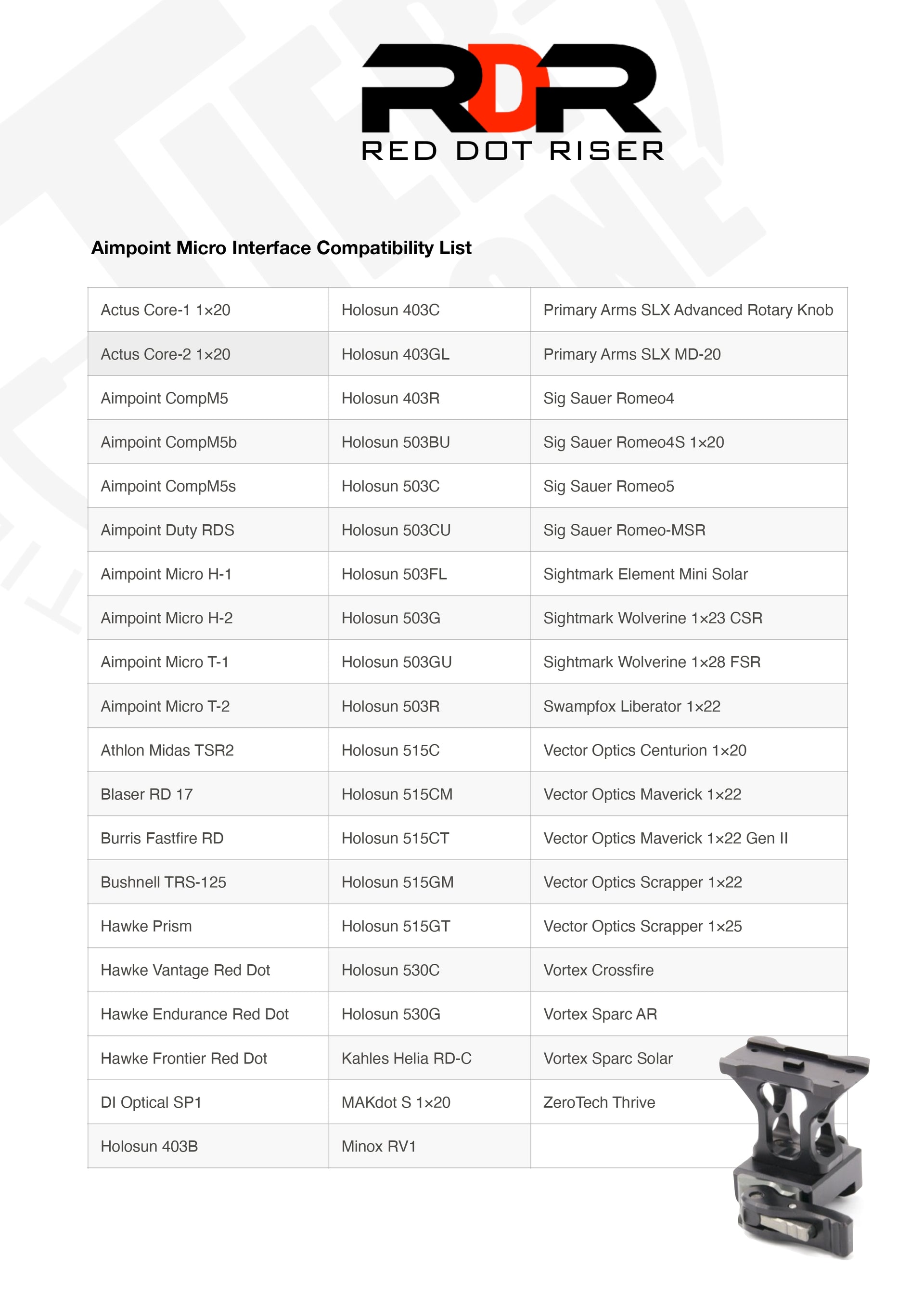 RDR
RED DOT RISER

Aimpoint Micro Interface Compatibility List

| | | |
|---|---|---|
| Actus Core-1 1×20 | Holosun 403C | Primary Arms SLX Advanced Rotary Knob |
| Actus Core-2 1×20 | Holosun 403GL | Primary Arms SLX MD-20 |
| Aimpoint CompM5 | Holosun 403R | Sig Sauer Romeo4 |
| Aimpoint CompM5b | Holosun 503BU | Sig Sauer Romeo4S 1×20 |
| Aimpoint CompM5s | Holosun 503C | Sig Sauer Romeo5 |
| Aimpoint Duty RDS | Holosun 503CU | Sig Sauer Romeo-MSR |
| Aimpoint Micro H-1 | Holosun 503FL | Sightmark Element Mini Solar |
| Aimpoint Micro H-2 | Holosun 503G | Sightmark Wolverine 1×23 CSR |
| Aimpoint Micro T-1 | Holosun 503GU | Sightmark Wolverine 1×28 FSR |
| Aimpoint Micro T-2 | Holosun 503R | Swampfox Liberator 1×22 |
| Athlon Midas TSR2 | Holosun 515C | Vector Optics Centurion 1×20 |
| Blaser RD 17 | Holosun 515CM | Vector Optics Maverick 1×22 |
| Burris Fastfire RD | Holosun 515CT | Vector Optics Maverick 1×22 Gen II |
| Bushnell TRS-125 | Holosun 515GM | Vector Optics Scrapper 1×22 |
| Hawke Prism | Holosun 515GT | Vector Optics Scrapper 1×25 |
| Hawke Vantage Red Dot | Holosun 530C | Vortex Crossfire |
| Hawke Endurance Red Dot | Holosun 530G | Vortex Sparc AR |
| Hawke Frontier Red Dot | Kahles Helia RD-C | Vortex Sparc Solar |
| DI Optical SP1 | MAKdot S 1×20 | ZeroTech Thrive |
| Holosun 403B | Minox RV1 | |